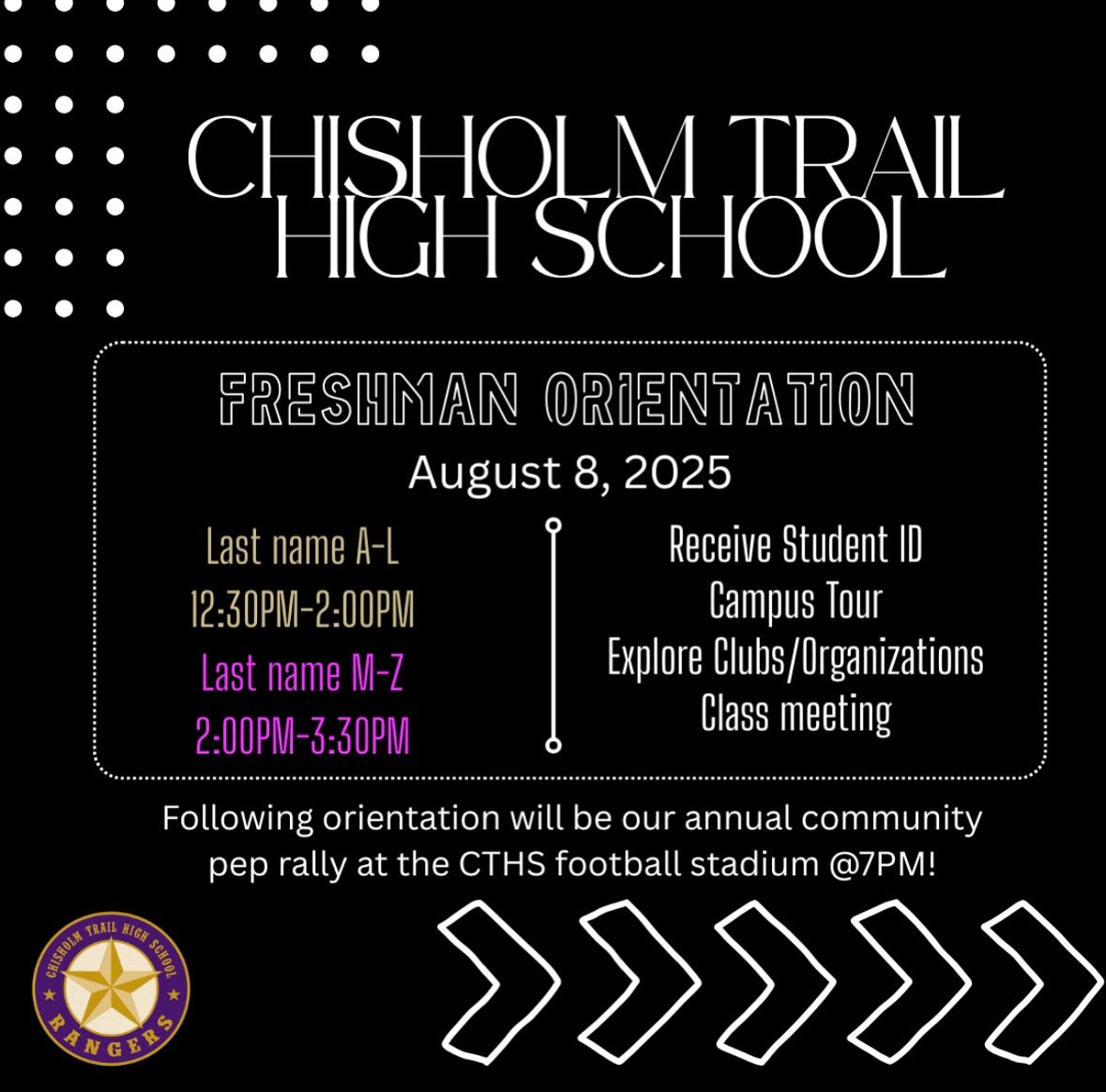 CHISHOLM TRAIL HIGH SCHOOL

FRESHMAN ORIENTATION

August 8, 2025

Last name A-L
12:30PM-2:00PM
Last name M-Z
2:00PM-3:30PM

Receive Student ID
Campus Tour
Explore Clubs/Organizations
Class meeting

Following orientation will be our annual community pep rally at the CTHS football stadium @7PM!

CHISHOLM TRAIL HIGH SCHOOL
RANGERS